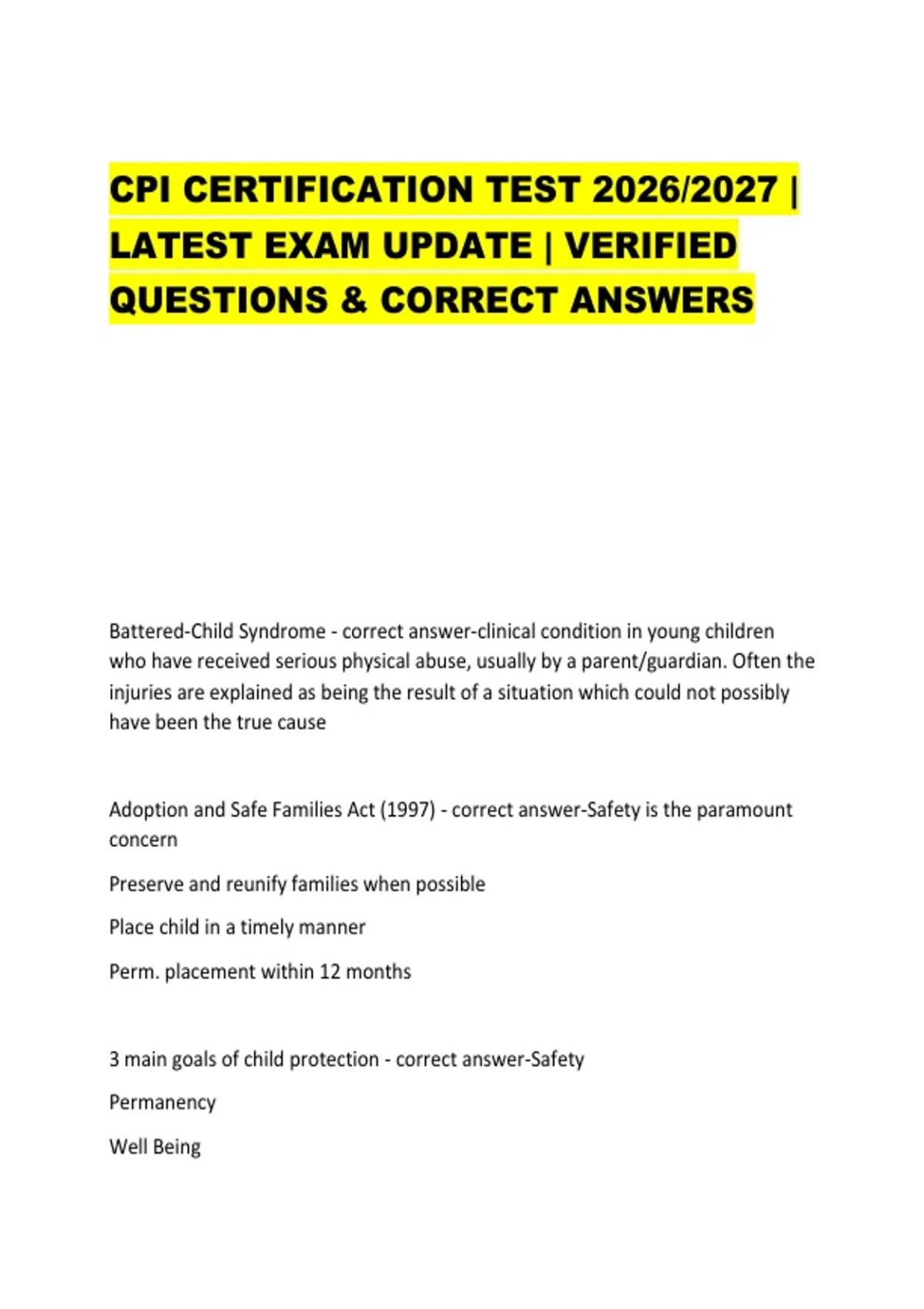 CPI CERTIFICATION TEST 2026/2027 | LATEST EXAM UPDATE | VERIFIED QUESTIONS & CORRECT ANSWERS

Battered-Child Syndrome - correct answer-clinical condition in young children who have received serious physical abuse, usually by a parent/guardian. Often the injuries are explained as being the result of a situation which could not possibly have been the true cause

Adoption and Safe Families Act (1997) - correct answer-Safety is the paramount concern

Preserve and reunify families when possible

Place child in a timely manner

Perm. placement within 12 months

3 main goals of child protection - correct answer-Safety

Permanency

Well Being